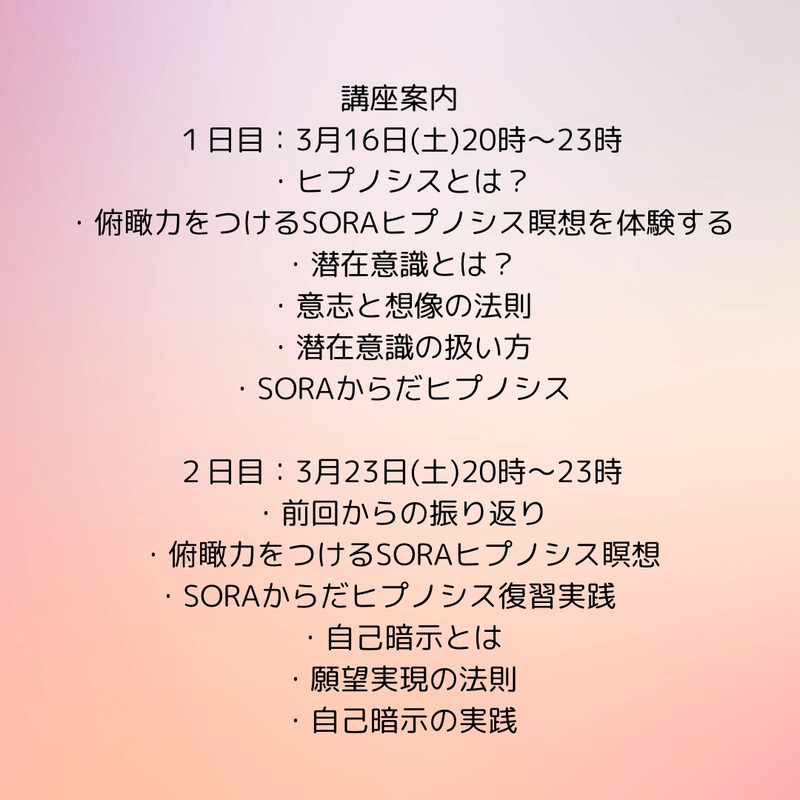 講座案内
１日目：3月16日(土)20時〜23時
・ヒプノシスとは？
・俯瞰力をつけるSORAヒプノシス瞑想を体験する
・潜在意識とは？
・意志と想像の法則
・潜在意識の扱い方
・SORAからだヒプノシス

２日目：3月23日(土)20時〜23時
・前回からの振り返り
・俯瞰力をつけるSORAヒプノシス瞑想
・SORAからだヒプノシス復習実践
・自己暗示とは
・願望実現の法則
・自己暗示の実践